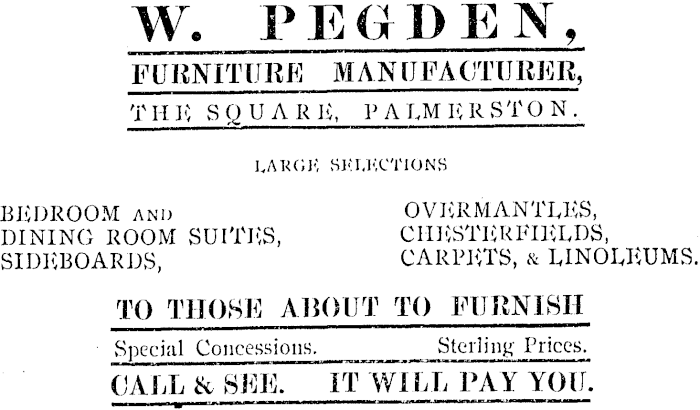 W. PEGDEN,

FURNITURE MANUFACTURER,

THE SQUARE, PALMERSTON.

LARGE SELECTIONS

BEDROOM AND
DINING ROOM SUITES,
SIDEBOARDS,

OVERMANTLES,
CHESTERFIELDS,
CARPETS, & LINOLEUMS.

TO THOSE ABOUT TO FURNISH

Special Concessions. Sterling Prices.

CALL & SEE. IT WILL PAY YOU.